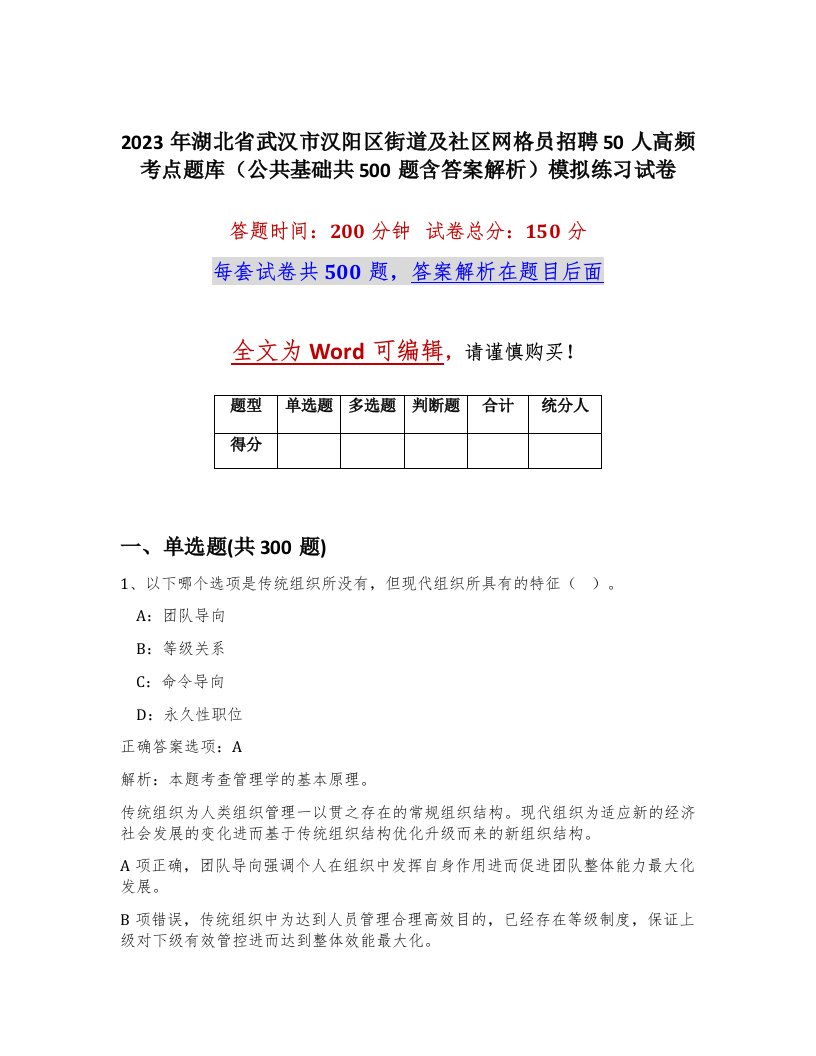 2023 年湖北省武汉市汉阳区街道及社区网格员招聘 50 人高频考点题库（公共基础共 500 题含答案解析）模拟练习试卷

答题时间：200 分钟　试卷总分：150 分

每套试卷共 500 题，答案解析在题目后面

全文为 Word 可编辑，请谨慎购买！

| 题型 | 单选题 | 多选题 | 判断题 | 合计 | 统分人 |
|---|---|---|---|---|---|
| 得分 | | | | | |

一、单选题(共 300 题)

1、以下哪个选项是传统组织所没有，但现代组织所具有的特征（　）。

A：团队导向

B：等级关系

C：命令导向

D：永久性职位

正确答案选项：A

解析：本题考查管理学的基本原理。

传统组织为人类组织管理一以贯之存在的常规组织结构。现代组织为适应新的经济社会发展的变化进而基于传统组织结构优化升级而来的新组织结构。

A 项正确，团队导向强调个人在组织中发挥自身作用进而促进团队整体能力最大化发展。

B 项错误，传统组织中为达到人员管理合理高效目的，已经存在等级制度，保证上级对下级有效管控进而达到整体效能最大化。